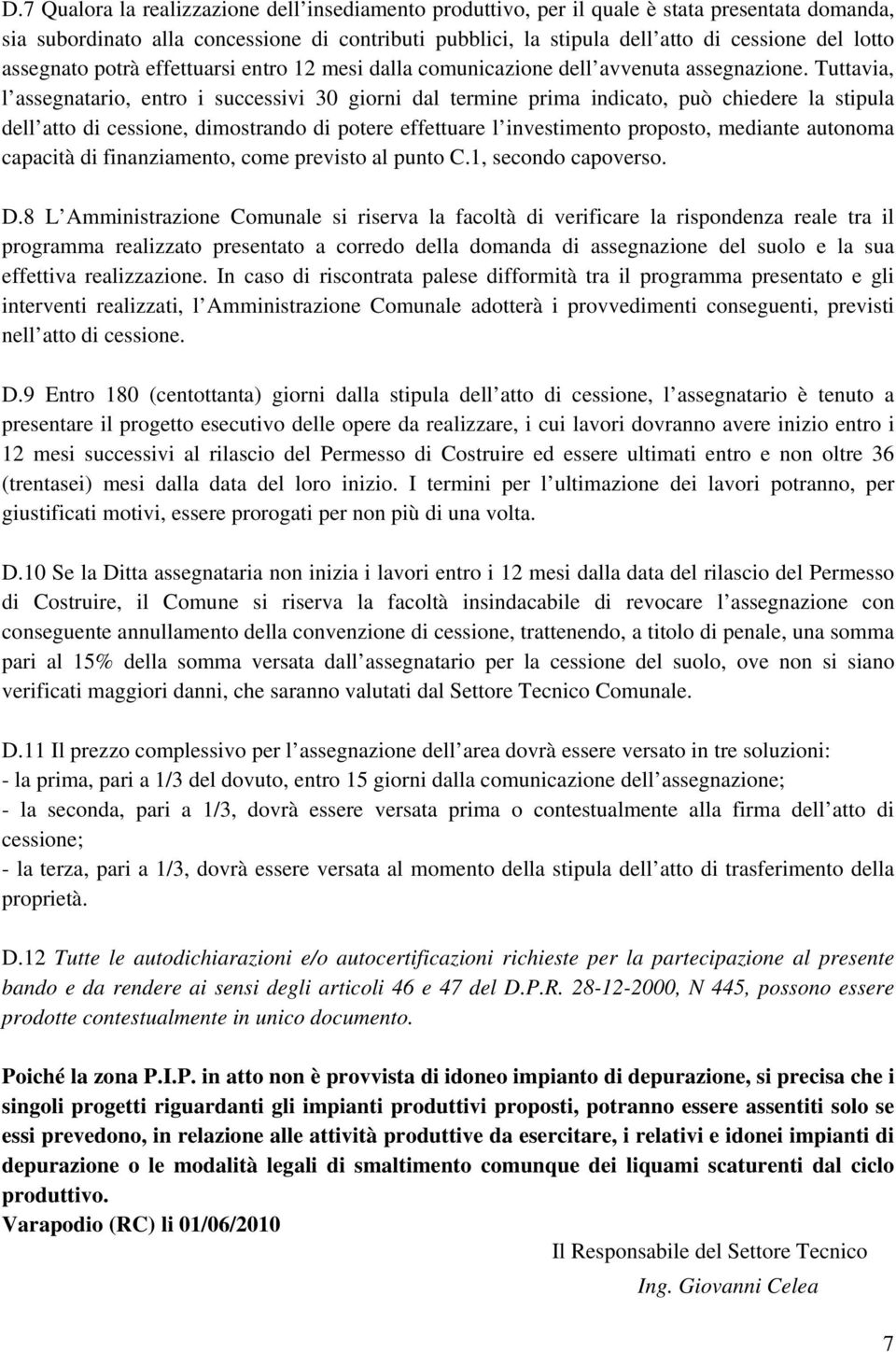 D.7 Qualora la realizzazione dell insediamento produttivo, per il quale è stata presentata domanda, sia subordinato alla concessione di contributi pubblici, la stipula dell atto di cessione del lotto assegnato potrà effettuarsi entro 12 mesi dalla comunicazione dell avvenuta assegnazione. Tuttavia, l assegnatario, entro i successivi 30 giorni dal termine prima indicato, può chiedere la stipula dell atto di cessione, dimostrando di potere effettuare l investimento proposto, mediante autonoma capacità di finanziamento, come previsto al punto C.1, secondo capoverso.

D.8 L Amministrazione Comunale si riserva la facoltà di verificare la rispondenza reale tra il programma realizzato presentato a corredo della domanda di assegnazione del suolo e la sua effettiva realizzazione. In caso di riscontrata palese difformità tra il programma presentato e gli interventi realizzati, l Amministrazione Comunale adotterà i provvedimenti conseguenti, previsti nell atto di cessione.

D.9 Entro 180 (centottanta) giorni dalla stipula dell atto di cessione, l assegnatario è tenuto a presentare il progetto esecutivo delle opere da realizzare, i cui lavori dovranno avere inizio entro i 12 mesi successivi al rilascio del Permesso di Costruire ed essere ultimati entro e non oltre 36 (trentasei) mesi dalla data del loro inizio. I termini per l ultimazione dei lavori potranno, per giustificati motivi, essere prorogati per non più di una volta.

D.10 Se la Ditta assegnataria non inizia i lavori entro i 12 mesi dalla data del rilascio del Permesso di Costruire, il Comune si riserva la facoltà insindacabile di revocare l assegnazione con conseguente annullamento della convenzione di cessione, trattenendo, a titolo di penale, una somma pari al 15% della somma versata dall assegnatario per la cessione del suolo, ove non si siano verificati maggiori danni, che saranno valutati dal Settore Tecnico Comunale.

D.11 Il prezzo complessivo per l assegnazione dell area dovrà essere versato in tre soluzioni:
- la prima, pari a 1/3 del dovuto, entro 15 giorni dalla comunicazione dell assegnazione;
- la seconda, pari a 1/3, dovrà essere versata prima o contestualmente alla firma dell atto di cessione;
- la terza, pari a 1/3, dovrà essere versata al momento della stipula dell atto di trasferimento della proprietà.

D.12 Tutte le autodichiarazioni e/o autocertificazioni richieste per la partecipazione al presente bando e da rendere ai sensi degli articoli 46 e 47 del D.P.R. 28-12-2000, N 445, possono essere prodotte contestualmente in unico documento.

Poiché la zona P.I.P. in atto non è provvista di idoneo impianto di depurazione, si precisa che i singoli progetti riguardanti gli impianti produttivi proposti, potranno essere assentiti solo se essi prevedono, in relazione alle attività produttive da esercitare, i relativi e idonei impianti di depurazione o le modalità legali di smaltimento comunque dei liquami scaturenti dal ciclo produttivo.
Varapodio (RC) li 01/06/2010

Il Responsabile del Settore Tecnico
Ing. Giovanni Celea

7